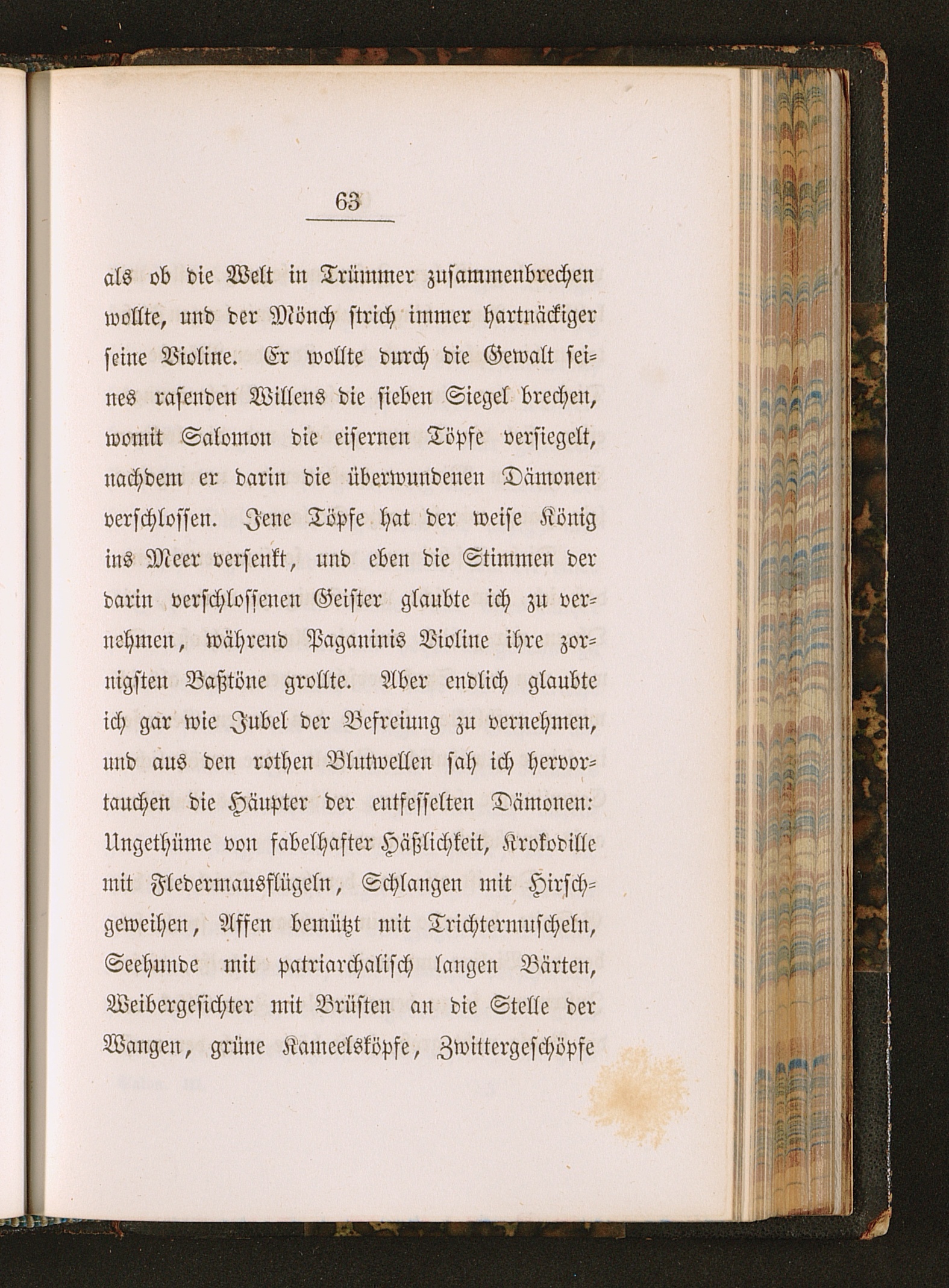 63

als ob die Welt in Trümmer zusammenbrechen wollte, und der Mönch strich immer hartnäckiger seine Violine. Er wollte durch die Gewalt seines rasenden Willens die sieben Siegel brechen, womit Salomon die eisernen Töpfe versiegelt, nachdem er darin die überwundenen Dämonen verschlossen. Jene Töpfe hat der weise König ins Meer versenkt, und eben die Stimmen der darin verschlossenen Geister glaubte ich zu vernehmen, während Paganinis Violine ihre zornigsten Baßtöne grollte. Aber endlich glaubte ich gar wie Jubel der Befreiung zu vernehmen, und aus den rothen Blutwellen sah ich hervortauchen die Häupter der entfesselten Dämonen: Ungethüme von fabelhafter Häßlichkeit, Krokodille mit Fledermausflügeln, Schlangen mit Hirschgeweihen, Affen bemützt mit Trichtermuscheln, Seehunde mit patriarchalisch langen Bärten, Weibergesichter mit Brüsten an die Stelle der Wangen, grüne Kameelsköpfe, Zwittergeschöpfe